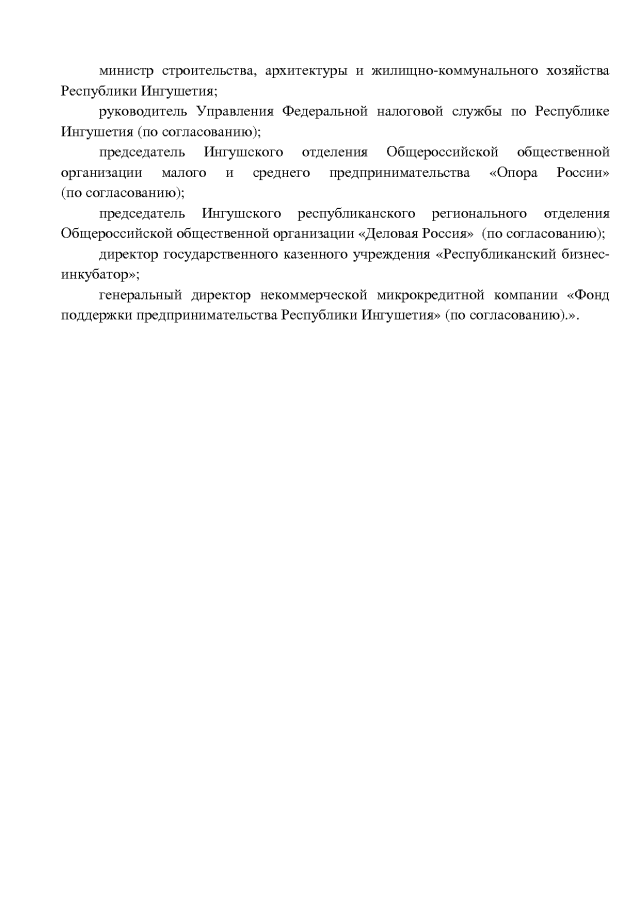 министр строительства, архитектуры и жилищно-коммунального хозяйства Республики Ингушетия;

руководитель Управления Федеральной налоговой службы по Республике Ингушетия (по согласованию);

председатель Ингушского отделения Общероссийской общественной организации малого и среднего предпринимательства «Опора России» (по согласованию);

председатель Ингушского республиканского регионального отделения Общероссийской общественной организации «Деловая Россия» (по согласованию);

директор государственного казенного учреждения «Республиканский бизнес-инкубатор»;

генеральный директор некоммерческой микрокредитной компании «Фонд поддержки предпринимательства Республики Ингушетия» (по согласованию).».